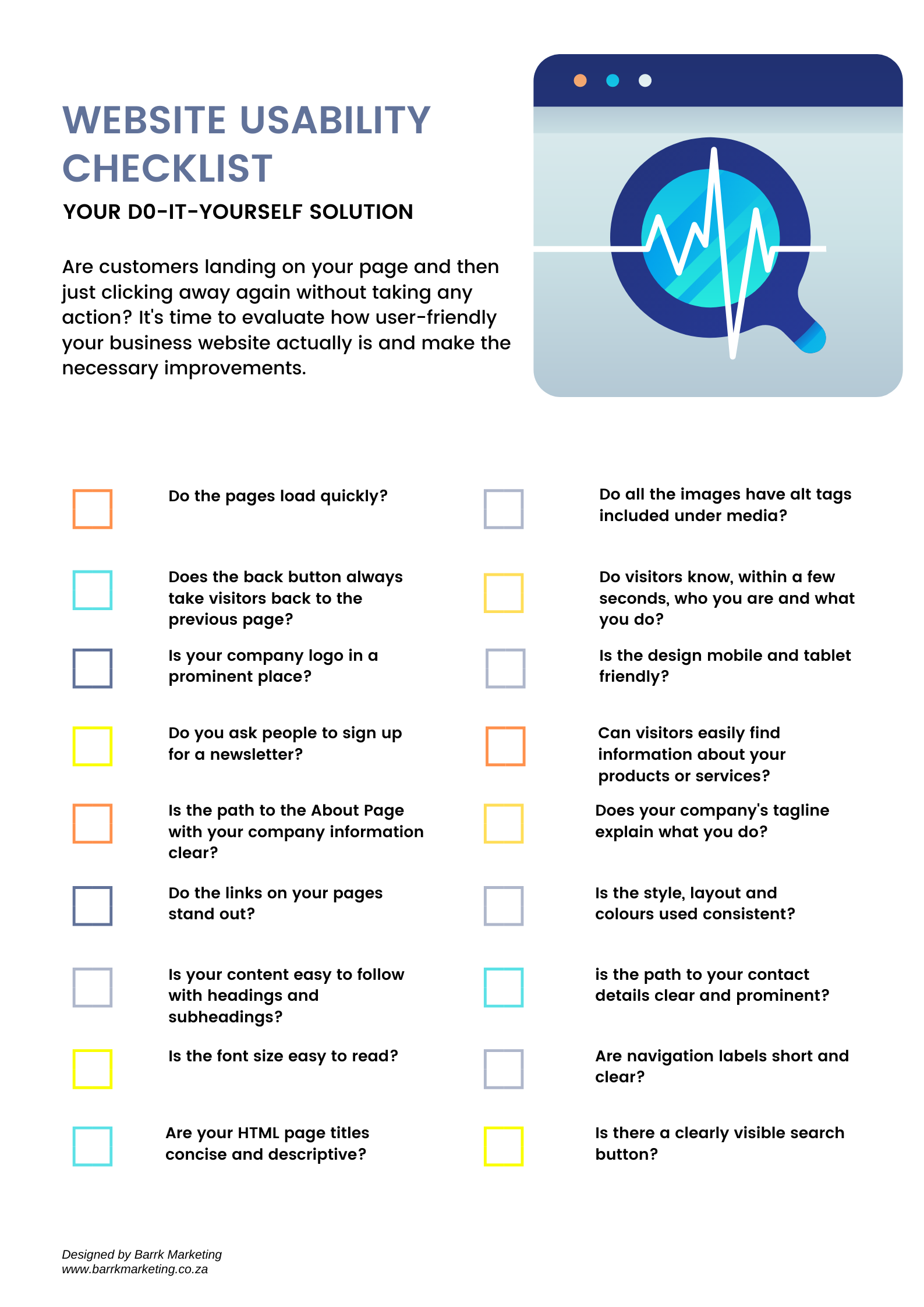 WEBSITE USABILITY CHECKLIST

YOUR D0-IT-YOURSELF SOLUTION

Are customers landing on your page and then just clicking away again without taking any action? It's time to evaluate how user-friendly your business website actually is and make the necessary improvements.

☐ Do the pages load quickly?

☐ Does the back button always take visitors back to the previous page?

☐ Is your company logo in a prominent place?

☐ Do you ask people to sign up for a newsletter?

☐ Is the path to the About Page with your company information clear?

☐ Do the links on your pages stand out?

☐ Is your content easy to follow with headings and subheadings?

☐ Is the font size easy to read?

☐ Are your HTML page titles concise and descriptive?

☐ Do all the images have alt tags included under media?

☐ Do visitors know, within a few seconds, who you are and what you do?

☐ Is the design mobile and tablet friendly?

☐ Can visitors easily find information about your products or services?

☐ Does your company's tagline explain what you do?

☐ Is the style, layout and colours used consistent?

☐ is the path to your contact details clear and prominent?

☐ Are navigation labels short and clear?

☐ Is there a clearly visible search button?

Designed by Barrk Marketing
www.barrkmarketing.co.za